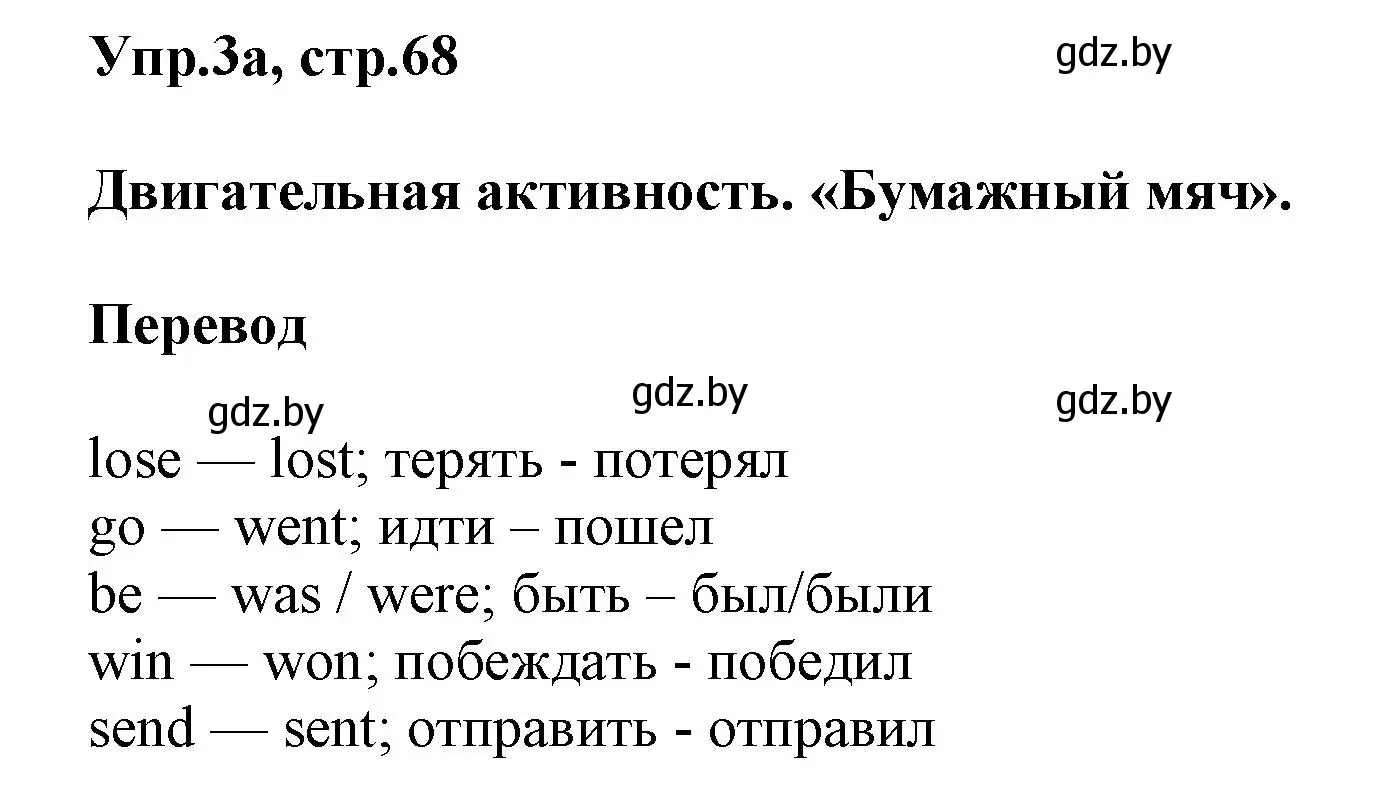 Упр.3а, стр.68

gdz.by

Двигательная активность. «Бумажный мяч».

Перевод

gdz.by gdz.by gdz.by

lose — lost; терять - потерял
go — went; идти – пошел
be — was / were; быть – был/были
win — won; побеждать - победил
send — sent; отправить - отправил